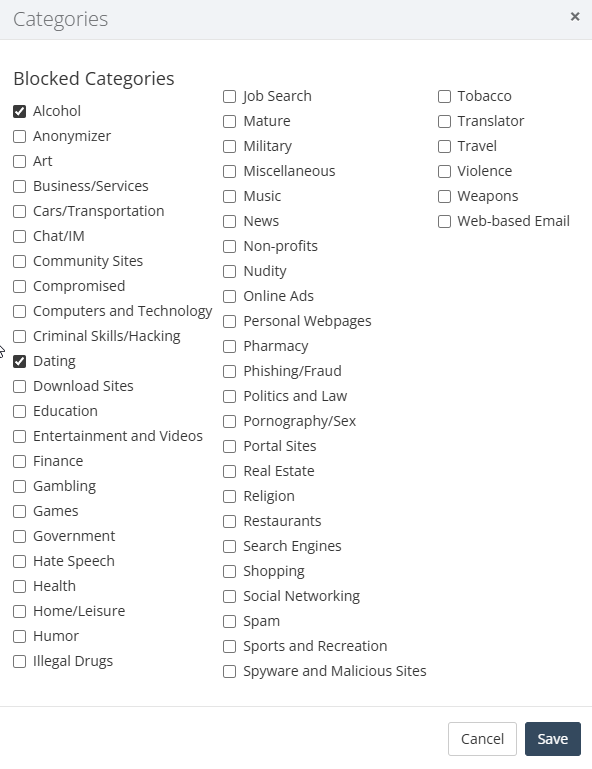 Categories ×

Blocked Categories

Alcohol
Anonymizer
Art
Business/Services
Cars/Transportation
Chat/IM
Community Sites
Compromised
Computers and Technology
Criminal Skills/Hacking
Dating
Download Sites
Education
Entertainment and Videos
Finance
Gambling
Games
Government
Hate Speech
Health
Home/Leisure
Humor
Illegal Drugs

Job Search
Mature
Military
Miscellaneous
Music
News
Non-profits
Nudity
Online Ads
Personal Webpages
Pharmacy
Phishing/Fraud
Politics and Law
Pornography/Sex
Portal Sites
Real Estate
Religion
Restaurants
Search Engines
Shopping
Social Networking
Spam
Sports and Recreation
Spyware and Malicious Sites

Tobacco
Translator
Travel
Violence
Weapons
Web-based Email

Cancel Save